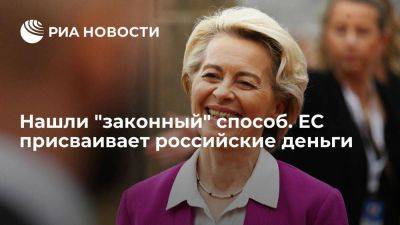 РИА НОВОСТИ

Нашли "законный" способ. ЕС присваивает российские деньги